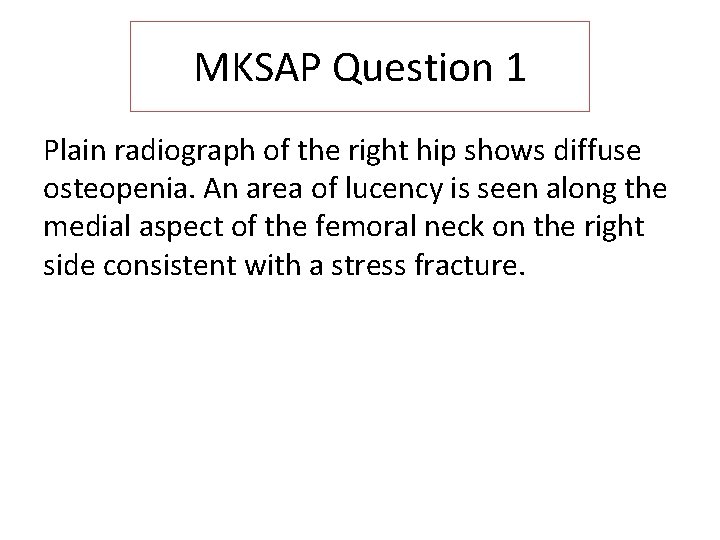 MKSAP Question 1

Plain radiograph of the right hip shows diffuse osteopenia. An area of lucency is seen along the medial aspect of the femoral neck on the right side consistent with a stress fracture.